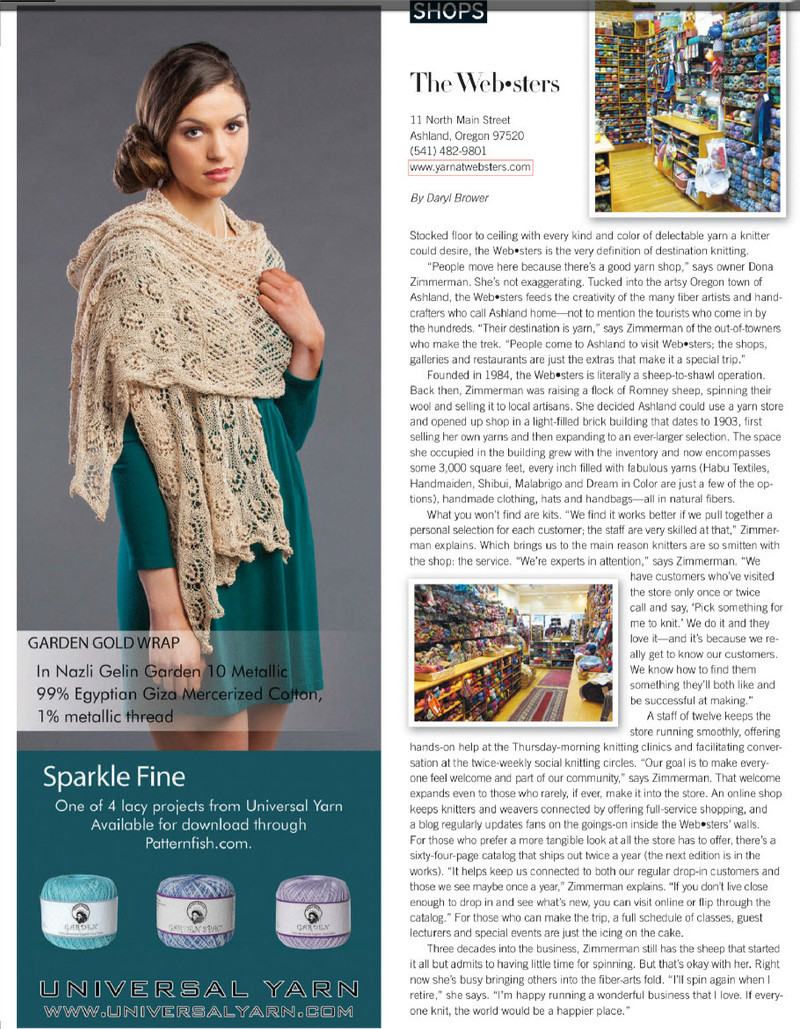 GARDEN GOLD WRAP

In Nazli Gelin Garden 10 Metallic
99% Egyptian Giza Mercerized Cotton,
1% metallic thread

Sparkle Fine

One of 4 lacy projects from Universal Yarn
Available for download through
Patternfish.com.

GARDEN

GARDEN

GARDEN

UNIVERSAL YARN
WWW.UNIVERSALYARN.COM

SHOPS

The Web•sters

11 North Main Street
Ashland, Oregon 97520
(541) 482-9801
www.yarnatwebsters.com

By Daryl Brower

Stocked floor to ceiling with every kind and color of delectable yarn a knitter could desire, the Web•sters is the very definition of destination knitting.

"People move here because there's a good yarn shop," says owner Dona Zimmerman. She's not exaggerating. Tucked into the artsy Oregon town of Ashland, the Web•sters feeds the creativity of the many fiber artists and handcrafters who call Ashland home—not to mention the tourists who come in by the hundreds. "Their destination is yarn," says Zimmerman of the out-of-towners who make the trek. "People come to Ashland to visit Web•sters; the shops, galleries and restaurants are just the extras that make it a special trip."

Founded in 1984, the Web•sters is literally a sheep-to-shawl operation. Back then, Zimmerman was raising a flock of Romney sheep, spinning their wool and selling it to local artisans. She decided Ashland could use a yarn store and opened up shop in a light-filled brick building that dates to 1903, first selling her own yarns and then expanding to an ever-larger selection. The space she occupied in the building grew with the inventory and now encompasses some 3,000 square feet, every inch filled with fabulous yarns (Habu Textiles, Handmaiden, Shibui, Malabrigo and Dream in Color are just a few of the options), handmade clothing, hats and handbags—all in natural fibers.

What you won't find are kits. "We find it works better if we pull together a personal selection for each customer; the staff are very skilled at that," Zimmerman explains. Which brings us to the main reason knitters are so smitten with the shop: the service. "We're experts in attention," says Zimmerman. "We have customers who've visited the store only once or twice call and say, 'Pick something for me to knit.' We do it and they love it—and it's because we really get to know our customers. We know how to find them something they'll both like and be successful at making."

A staff of twelve keeps the store running smoothly, offering hands-on help at the Thursday-morning knitting clinics and facilitating conversation at the twice-weekly social knitting circles. "Our goal is to make everyone feel welcome and part of our community," says Zimmerman. That welcome expands even to those who rarely, if ever, make it into the store. An online shop keeps knitters and weavers connected by offering full-service shopping, and a blog regularly updates fans on the goings-on inside the Web•sters' walls. For those who prefer a more tangible look at all the store has to offer, there's a sixty-four-page catalog that ships out twice a year (the next edition is in the works). "It helps keep us connected to both our regular drop-in customers and those we see maybe once a year," Zimmerman explains. "If you don't live close enough to drop in and see what's new, you can visit online or flip through the catalog." For those who can make the trip, a full schedule of classes, guest lecturers and special events are just the icing on the cake.

Three decades into the business, Zimmerman still has the sheep that started it all but admits to having little time for spinning. But that's okay with her. Right now she's busy bringing others into the fiber-arts fold. "I'll spin again when I retire," she says. "I'm happy running a wonderful business that I love. If everyone knit, the world would be a happier place."